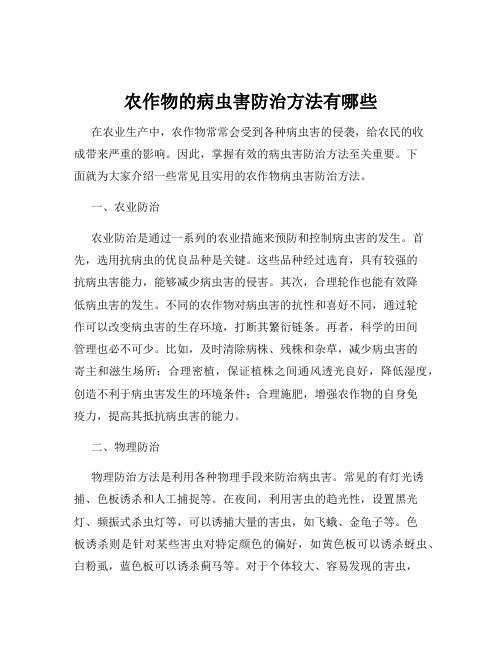 农作物的病虫害防治方法有哪些

在农业生产中，农作物常常会受到各种病虫害的侵袭，给农民的收成带来严重的影响。因此，掌握有效的病虫害防治方法至关重要。下面就为大家介绍一些常见且实用的农作物病虫害防治方法。

一、农业防治

农业防治是通过一系列的农业措施来预防和控制病虫害的发生。首先，选用抗病虫的优良品种是关键。这些品种经过选育，具有较强的抗病虫害能力，能够减少病虫害的侵害。其次，合理轮作也能有效降低病虫害的发生。不同的农作物对病虫害的抗性和喜好不同，通过轮作可以改变病虫害的生存环境，打断其繁衍链条。再者，科学的田间管理也必不可少。比如，及时清除病株、残株和杂草，减少病虫害的寄主和滋生场所；合理密植，保证植株之间通风透光良好，降低湿度，创造不利于病虫害发生的环境条件；合理施肥，增强农作物的自身免疫力，提高其抵抗病虫害的能力。

二、物理防治

物理防治方法是利用各种物理手段来防治病虫害。常见的有灯光诱捕、色板诱杀和人工捕捉等。在夜间，利用害虫的趋光性，设置黑光灯、频振式杀虫灯等，可以诱捕大量的害虫，如飞蛾、金龟子等。色板诱杀则是针对某些害虫对特定颜色的偏好，如黄色板可以诱杀蚜虫、白粉虱，蓝色板可以诱杀蓟马等。对于个体较大、容易发现的害虫，